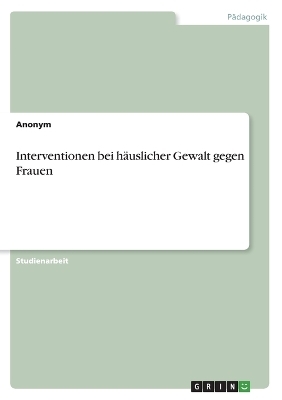 Pädagogik

Anonym

Interventionen bei häuslicher Gewalt gegen Frauen

Studienarbeit

GRIN